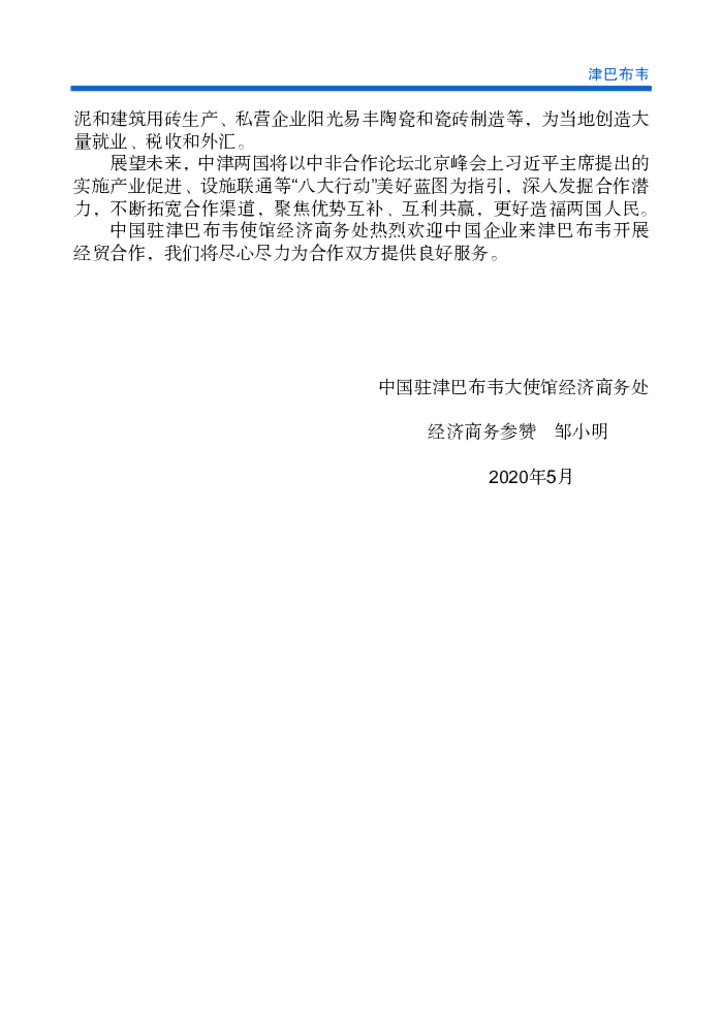 津巴布韦

泥和建筑用砖生产、私营企业阳光易丰陶瓷和瓷砖制造等，为当地创造大量就业、税收和外汇。

展望未来，中津两国将以中非合作论坛北京峰会上习近平主席提出的实施产业促进、设施联通等“八大行动”美好蓝图为指引，深入发掘合作潜力，不断拓宽合作渠道，聚焦优势互补、互利共赢，更好造福两国人民。

中国驻津巴布韦使馆经济商务处热烈欢迎中国企业来津巴布韦开展经贸合作，我们将尽心尽力为合作双方提供良好服务。

中国驻津巴布韦大使馆经济商务处

经济商务参赞　邹小明

2020年5月